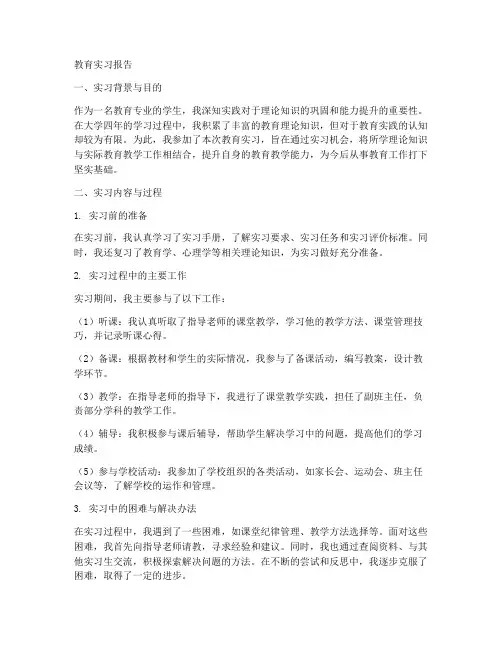 教育实习报告

一、实习背景与目的

作为一名教育专业的学生，我深知实践对于理论知识的巩固和能力提升的重要性。在大学四年的学习过程中，我积累了丰富的教育理论知识，但对于教育实践的认知却较为有限。为此，我参加了本次教育实习，旨在通过实习机会，将所学理论知识与实际教育教学工作相结合，提升自身的教育教学能力，为今后从事教育工作打下坚实基础。

二、实习内容与过程

1. 实习前的准备

在实习前，我认真学习了实习手册，了解实习要求、实习任务和实习评价标准。同时，我还复习了教育学、心理学等相关理论知识，为实习做好充分准备。

2. 实习过程中的主要工作

实习期间，我主要参与了以下工作：

（1）听课：我认真听取了指导老师的课堂教学，学习他的教学方法、课堂管理技巧，并记录听课心得。

（2）备课：根据教材和学生的实际情况，我参与了备课活动，编写教案，设计教学环节。

（3）教学：在指导老师的指导下，我进行了课堂教学实践，担任了副班主任，负责部分学科的教学工作。

（4）辅导：我积极参与课后辅导，帮助学生解决学习中的问题，提高他们的学习成绩。

（5）参与学校活动：我参加了学校组织的各类活动，如家长会、运动会、班主任会议等，了解学校的运作和管理。

3. 实习中的困难与解决办法

在实习过程中，我遇到了一些困难，如课堂纪律管理、教学方法选择等。面对这些困难，我首先向指导老师请教，寻求经验和建议。同时，我也通过查阅资料、与其他实习生交流，积极探索解决问题的方法。在不断的尝试和反思中，我逐步克服了困难，取得了一定的进步。